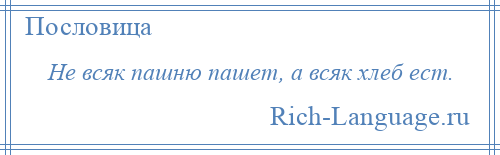 Пословица

Не всяк пашню пашет, а всяк хлеб ест.

Rich-Language.ru